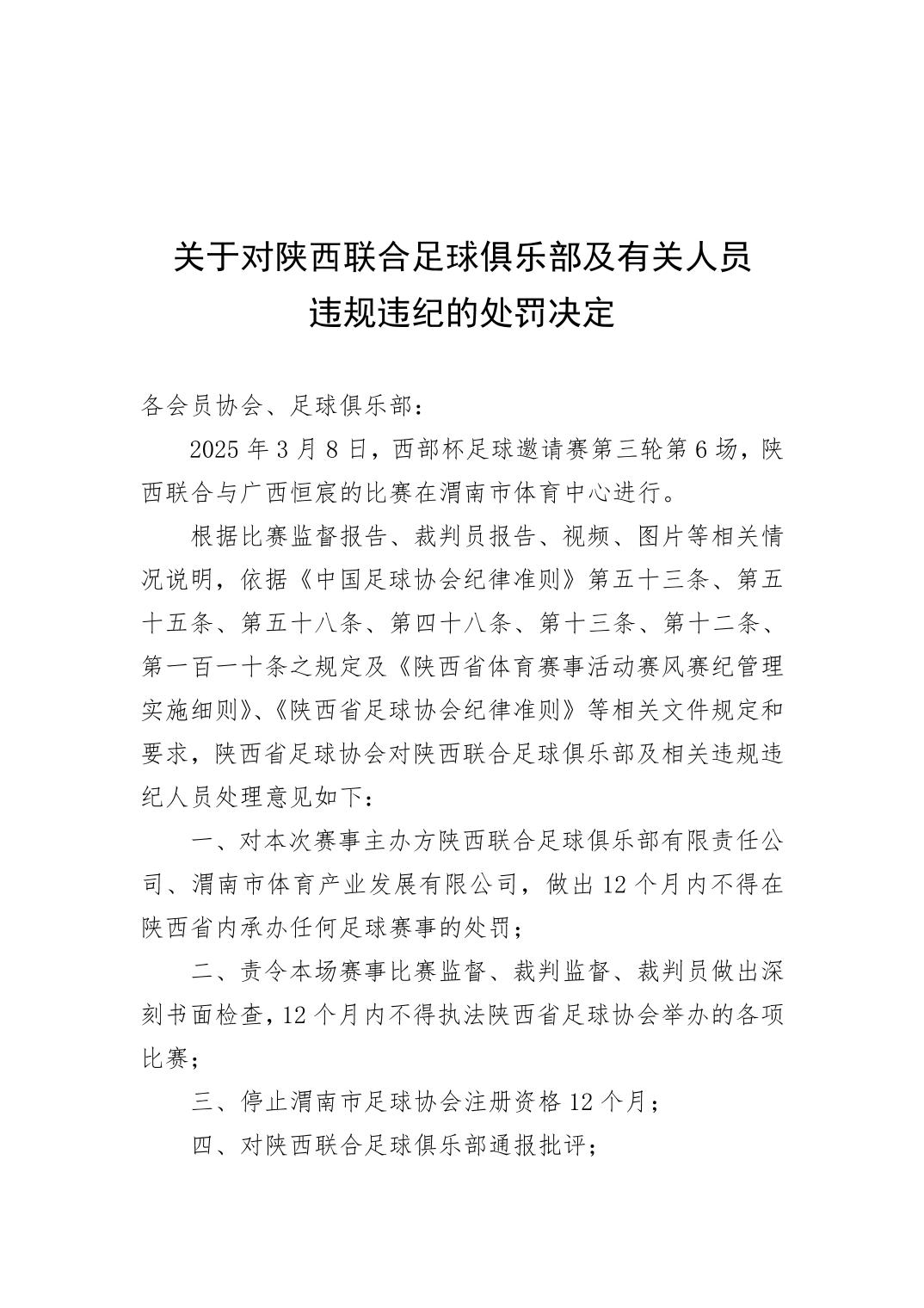 关于对陕西联合足球俱乐部及有关人员违规违纪的处罚决定

各会员协会、足球俱乐部：

2025 年 3 月 8 日，西部杯足球邀请赛第三轮第 6 场，陕西联合与广西恒宸的比赛在渭南市体育中心进行。

根据比赛监督报告、裁判员报告、视频、图片等相关情况说明，依据《中国足球协会纪律准则》第五十三条、第五十五条、第五十八条、第四十八条、第十三条、第十二条、第一百一十条之规定及《陕西省体育赛事活动赛风赛纪管理实施细则》、《陕西省足球协会纪律准则》等相关文件规定和要求，陕西省足球协会对陕西联合足球俱乐部及相关违规违纪人员处理意见如下：

一、对本次赛事主办方陕西联合足球俱乐部有限责任公司、渭南市体育产业发展有限公司，做出 12 个月内不得在陕西省内承办任何足球赛事的处罚；

二、责令本场赛事比赛监督、裁判监督、裁判员做出深刻书面检查，12 个月内不得执法陕西省足球协会举办的各项比赛；

三、停止渭南市足球协会注册资格 12 个月；

四、对陕西联合足球俱乐部通报批评；